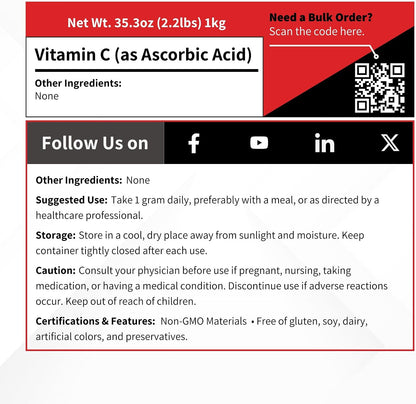 Net Wt. 35.3oz (2.2lbs) 1kg

Need a Bulk Order?
Scan the code here.

Vitamin C (as Ascorbic Acid)

Other Ingredients:
None

Follow Us on

Other Ingredients: None

Suggested Use: Take 1 gram daily, preferably with a meal, or as directed by a healthcare professional.

Storage: Store in a cool, dry place away from sunlight and moisture. Keep container tightly closed after each use.

Caution: Consult your physician before use if pregnant, nursing, taking medication, or having a medical condition. Discontinue use if adverse reactions occur. Keep out of reach of children.

Certifications & Features: Non-GMO Materials • Free of gluten, soy, dairy, artificial colors, and preservatives.